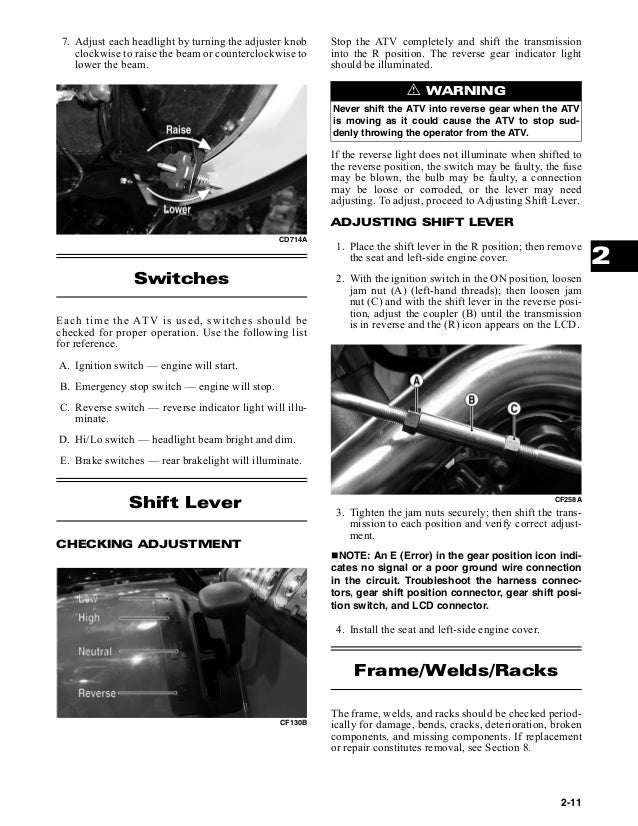 7. Adjust each headlight by turning the adjuster knob clockwise to raise the beam or counterclockwise to lower the beam.

Raise

Lower

CD714A

Switches

Each time the ATV is used, switches should be checked for proper operation. Use the following list for reference.

A. Ignition switch — engine will start.

B. Emergency stop switch — engine will stop.

C. Reverse switch — reverse indicator light will illuminate.

D. Hi/Lo switch — headlight beam bright and dim.

E. Brake switches — rear brakelight will illuminate.

Shift Lever

CHECKING ADJUSTMENT

Low

High

Neutral

Reverse

CF130B

Stop the ATV completely and shift the transmission into the R position. The reverse gear indicator light should be illuminated.

⚠ WARNING

Never shift the ATV into reverse gear when the ATV is moving as it could cause the ATV to stop suddenly throwing the operator from the ATV.

If the reverse light does not illuminate when shifted to the reverse position, the switch may be faulty, the fuse may be blown, the bulb may be faulty, a connection may be loose or corroded, or the lever may need adjusting. To adjust, proceed to Adjusting Shift Lever.

ADJUSTING SHIFT LEVER

1. Place the shift lever in the R position; then remove the seat and left-side engine cover.

2. With the ignition switch in the ON position, loosen jam nut (A) (left-hand threads); then loosen jam nut (C) and with the shift lever in the reverse position, adjust the coupler (B) until the transmission is in reverse and the (R) icon appears on the LCD.

A

B

C

CF258A

3. Tighten the jam nuts securely; then shift the transmission to each position and verify correct adjustment.

■NOTE: An E (Error) in the gear position icon indicates no signal or a poor ground wire connection in the circuit. Troubleshoot the harness connectors, gear shift position connector, gear shift position switch, and LCD connector.

4. Install the seat and left-side engine cover.

Frame/Welds/Racks

The frame, welds, and racks should be checked periodically for damage, bends, cracks, deterioration, broken components, and missing components. If replacement or repair constitutes removal, see Section 8.

2

2-11